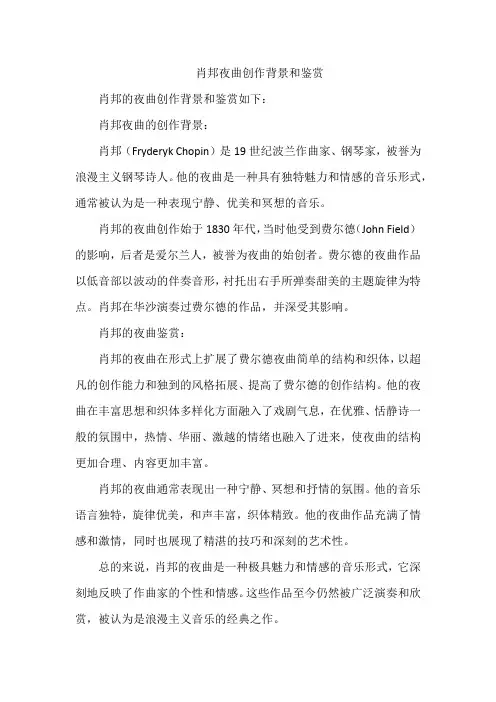 肖邦夜曲创作背景和鉴赏

肖邦的夜曲创作背景和鉴赏如下：

肖邦夜曲的创作背景：

肖邦（Fryderyk Chopin）是 19 世纪波兰作曲家、钢琴家，被誉为浪漫主义钢琴诗人。他的夜曲是一种具有独特魅力和情感的音乐形式，通常被认为是一种表现宁静、优美和冥想的音乐。

肖邦的夜曲创作始于 1830 年代，当时他受到费尔德（John Field）的影响，后者是爱尔兰人，被誉为夜曲的始创者。费尔德的夜曲作品以低音部以波动的伴奏音形，衬托出右手所弹奏甜美的主题旋律为特点。肖邦在华沙演奏过费尔德的作品，并深受其影响。

肖邦的夜曲鉴赏：

肖邦的夜曲在形式上扩展了费尔德夜曲简单的结构和织体，以超凡的创作能力和独到的风格拓展、提高了费尔德的创作结构。他的夜曲在丰富思想和织体多样化方面融入了戏剧气息，在优雅、恬静诗一般的氛围中，热情、华丽、激越的情绪也融入了进来，使夜曲的结构更加合理、内容更加丰富。

肖邦的夜曲通常表现出一种宁静、冥想和抒情的氛围。他的音乐语言独特，旋律优美，和声丰富，织体精致。他的夜曲作品充满了情感和激情，同时也展现了精湛的技巧和深刻的艺术性。

总的来说，肖邦的夜曲是一种极具魅力和情感的音乐形式，它深刻地反映了作曲家的个性和情感。这些作品至今仍然被广泛演奏和欣赏，被认为是浪漫主义音乐的经典之作。